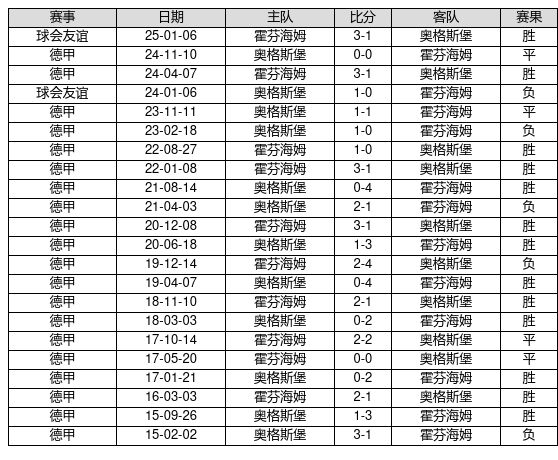 | 赛事 | 日期 | 主队 | 比分 | 客队 | 赛果 |
|---|---|---|---|---|---|
| 球会友谊 | 25-01-06 | 霍芬海姆 | 3-1 | 奥格斯堡 | 胜 |
| 德甲 | 24-11-10 | 奥格斯堡 | 0-0 | 霍芬海姆 | 平 |
| 德甲 | 24-04-07 | 霍芬海姆 | 3-1 | 奥格斯堡 | 胜 |
| 球会友谊 | 24-01-06 | 奥格斯堡 | 1-0 | 霍芬海姆 | 负 |
| 德甲 | 23-11-11 | 奥格斯堡 | 1-1 | 霍芬海姆 | 平 |
| 德甲 | 23-02-18 | 奥格斯堡 | 1-0 | 霍芬海姆 | 负 |
| 德甲 | 22-08-27 | 霍芬海姆 | 1-0 | 奥格斯堡 | 胜 |
| 德甲 | 22-01-08 | 霍芬海姆 | 3-1 | 奥格斯堡 | 胜 |
| 德甲 | 21-08-14 | 奥格斯堡 | 0-4 | 霍芬海姆 | 胜 |
| 德甲 | 21-04-03 | 奥格斯堡 | 2-1 | 霍芬海姆 | 负 |
| 德甲 | 20-12-08 | 霍芬海姆 | 3-1 | 奥格斯堡 | 胜 |
| 德甲 | 20-06-18 | 奥格斯堡 | 1-3 | 霍芬海姆 | 胜 |
| 德甲 | 19-12-14 | 霍芬海姆 | 2-4 | 奥格斯堡 | 负 |
| 德甲 | 19-04-07 | 奥格斯堡 | 0-4 | 霍芬海姆 | 胜 |
| 德甲 | 18-11-10 | 霍芬海姆 | 2-1 | 奥格斯堡 | 胜 |
| 德甲 | 18-03-03 | 奥格斯堡 | 0-2 | 霍芬海姆 | 胜 |
| 德甲 | 17-10-14 | 霍芬海姆 | 2-2 | 奥格斯堡 | 平 |
| 德甲 | 17-05-20 | 霍芬海姆 | 0-0 | 奥格斯堡 | 平 |
| 德甲 | 17-01-21 | 奥格斯堡 | 0-2 | 霍芬海姆 | 胜 |
| 德甲 | 16-03-03 | 霍芬海姆 | 2-1 | 奥格斯堡 | 胜 |
| 德甲 | 15-09-26 | 奥格斯堡 | 1-3 | 霍芬海姆 | 胜 |
| 德甲 | 15-02-02 | 奥格斯堡 | 3-1 | 霍芬海姆 | 负 |